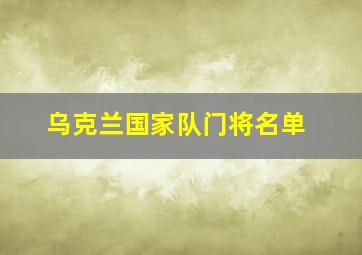 乌克兰国家队门将名单